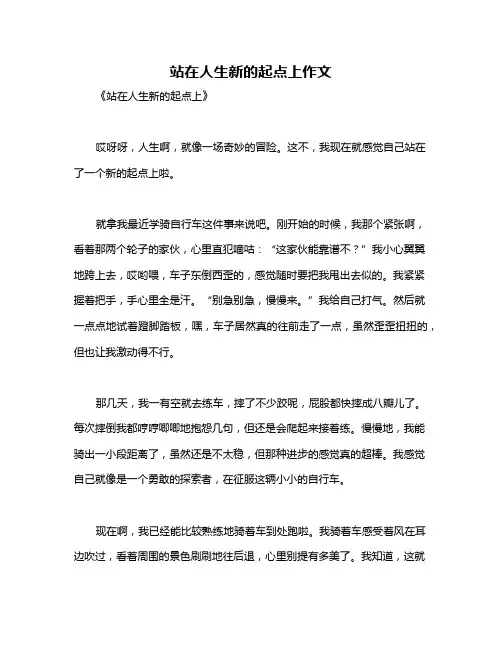 站在人生新的起点上作文

《站在人生新的起点上》

哎呀呀，人生啊，就像一场奇妙的冒险。这不，我现在就感觉自己站在了一个新的起点上啦。

就拿我最近学骑自行车这件事来说吧。刚开始的时候，我那个紧张啊，看着那两个轮子的家伙，心里直犯嘀咕：“这家伙能靠谱不？”我小心翼翼地跨上去，哎哟喂，车子东倒西歪的，感觉随时要把我甩出去似的。我紧紧握着把手，手心里全是汗。“别急别急，慢慢来。”我给自己打气。然后就一点点地试着蹬脚踏板，嘿，车子居然真的往前走了一点，虽然歪歪扭扭的，但也让我激动得不行。

那几天，我一有空就去练车，摔了不少跤呢，屁股都快摔成八瓣儿了。每次摔倒我都哼哼唧唧地抱怨几句，但还是会爬起来接着练。慢慢地，我能骑出一小段距离了，虽然还是不太稳，但那种进步的感觉真的超棒。我感觉自己就像是一个勇敢的探索者，在征服这辆小小的自行车。

现在啊，我已经能比较熟练地骑着车到处跑啦。我骑着车感受着风在耳边吹过，看着周围的景色刷刷地往后退，心里别提有多美了。我知道，这就